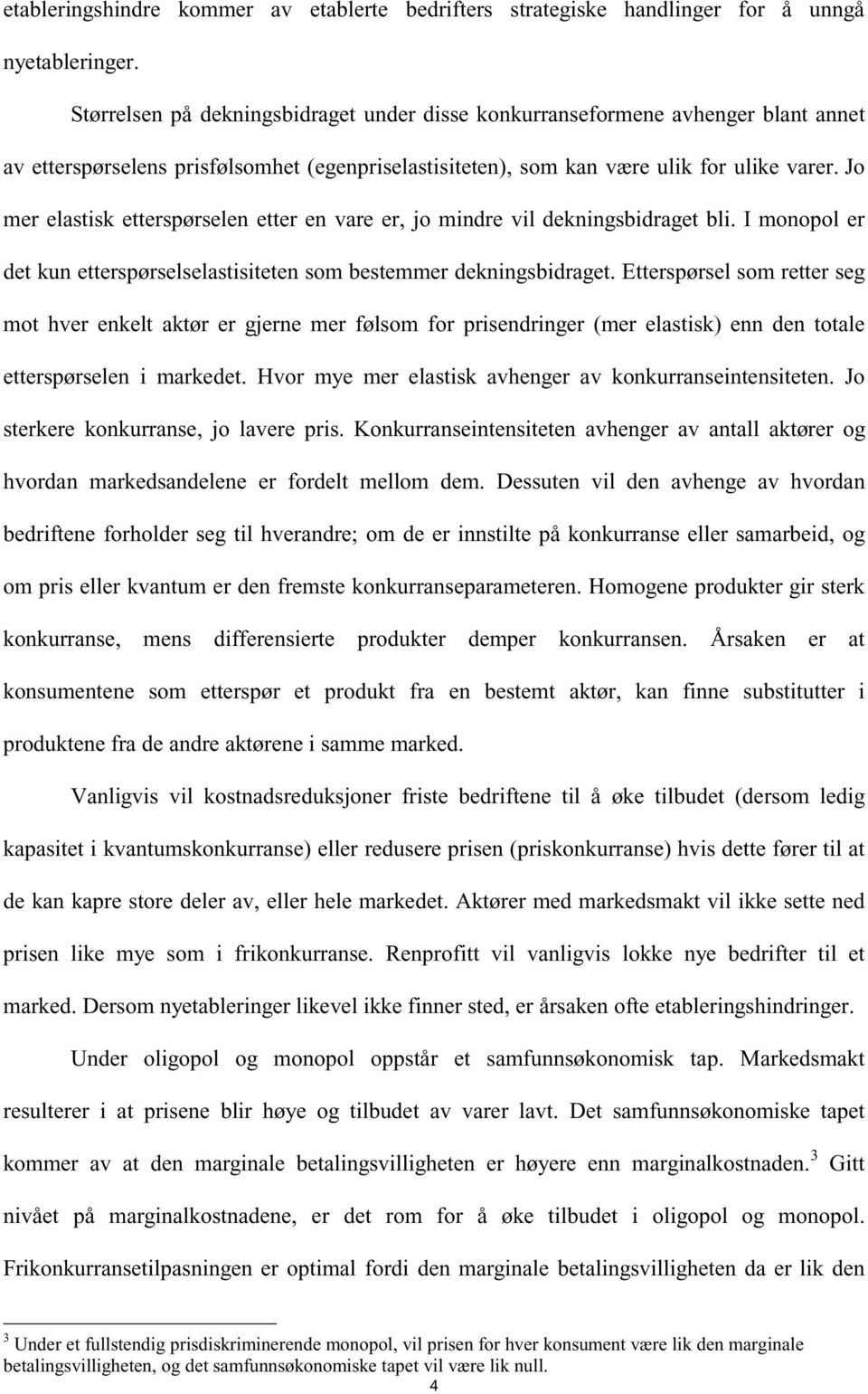 etableringshindre kommer av etablerte bedrifters strategiske handlinger for å unngå nyetableringer.

Størrelsen på dekningsbidraget under disse konkurranseformene avhenger blant annet av etterspørselens prisfølsomhet (egenpriselastisiteten), som kan være ulik for ulike varer. Jo mer elastisk etterspørselen etter en vare er, jo mindre vil dekningsbidraget bli. I monopol er det kun etterspørselselastisiteten som bestemmer dekningsbidraget. Etterspørsel som retter seg mot hver enkelt aktør er gjerne mer følsom for prisendringer (mer elastisk) enn den totale etterspørselen i markedet. Hvor mye mer elastisk avhenger av konkurranseintensiteten. Jo sterkere konkurranse, jo lavere pris. Konkurranseintensiteten avhenger av antall aktører og hvordan markedsandelene er fordelt mellom dem. Dessuten vil den avhenge av hvordan bedriftene forholder seg til hverandre; om de er innstilte på konkurranse eller samarbeid, og om pris eller kvantum er den fremste konkurranseparameteren. Homogene produkter gir sterk konkurranse, mens differensierte produkter demper konkurransen. Årsaken er at konsumentene som etterspør et produkt fra en bestemt aktør, kan finne substitutter i produktene fra de andre aktørene i samme marked.

Vanligvis vil kostnadsreduksjoner friste bedriftene til å øke tilbudet (dersom ledig kapasitet i kvantumskonkurranse) eller redusere prisen (priskonkurranse) hvis dette fører til at de kan kapre store deler av, eller hele markedet. Aktører med markedsmakt vil ikke sette ned prisen like mye som i frikonkurranse. Renprofitt vil vanligvis lokke nye bedrifter til et marked. Dersom nyetableringer likevel ikke finner sted, er årsaken ofte etableringshindringer.

Under oligopol og monopol oppstår et samfunnsøkonomisk tap. Markedsmakt resulterer i at prisene blir høye og tilbudet av varer lavt. Det samfunnsøkonomiske tapet kommer av at den marginale betalingsvilligheten er høyere enn marginalkostnaden.$^3$ Gitt nivået på marginalkostnadene, er det rom for å øke tilbudet i oligopol og monopol. Frikonkurransetilpasningen er optimal fordi den marginale betalingsvilligheten da er lik den

$^3$ Under et fullstendig prisdiskriminerende monopol, vil prisen for hver konsument være lik den marginale betalingsvilligheten, og det samfunnsøkonomiske tapet vil være lik null.

4